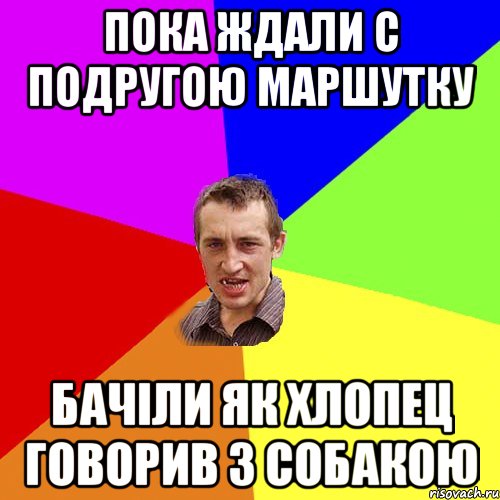 ПОКА ЖДАЛИ С ПОДРУГОЮ МАРШУТКУ

БАЧІЛИ ЯК ХЛОПЕЦ ГОВОРИВ З СОБАКОЮ

risovach.ru